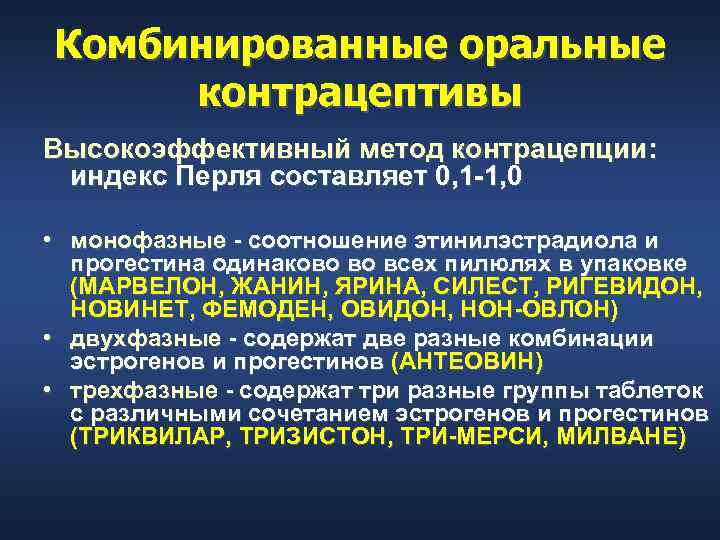 Комбинированные оральные контрацептивы

Высокоэффективный метод контрацепции: индекс Перля составляет 0,1-1,0

• монофазные - соотношение этинилэстрадиола и прогестина одинаково во всех пилюлях в упаковке (МАРВЕЛОН, ЖАНИН, ЯРИНА, СИЛЕСТ, РИГЕВИДОН, НОВИНЕТ, ФЕМОДЕН, ОВИДОН, НОН-ОВЛОН)
• двухфазные - содержат две разные комбинации эстрогенов и прогестинов (АНТЕОВИН)
• трехфазные - содержат три разные группы таблеток с различными сочетанием эстрогенов и прогестинов (ТРИКВИЛАР, ТРИЗИСТОН, ТРИ-МЕРСИ, МИЛВАНЕ)